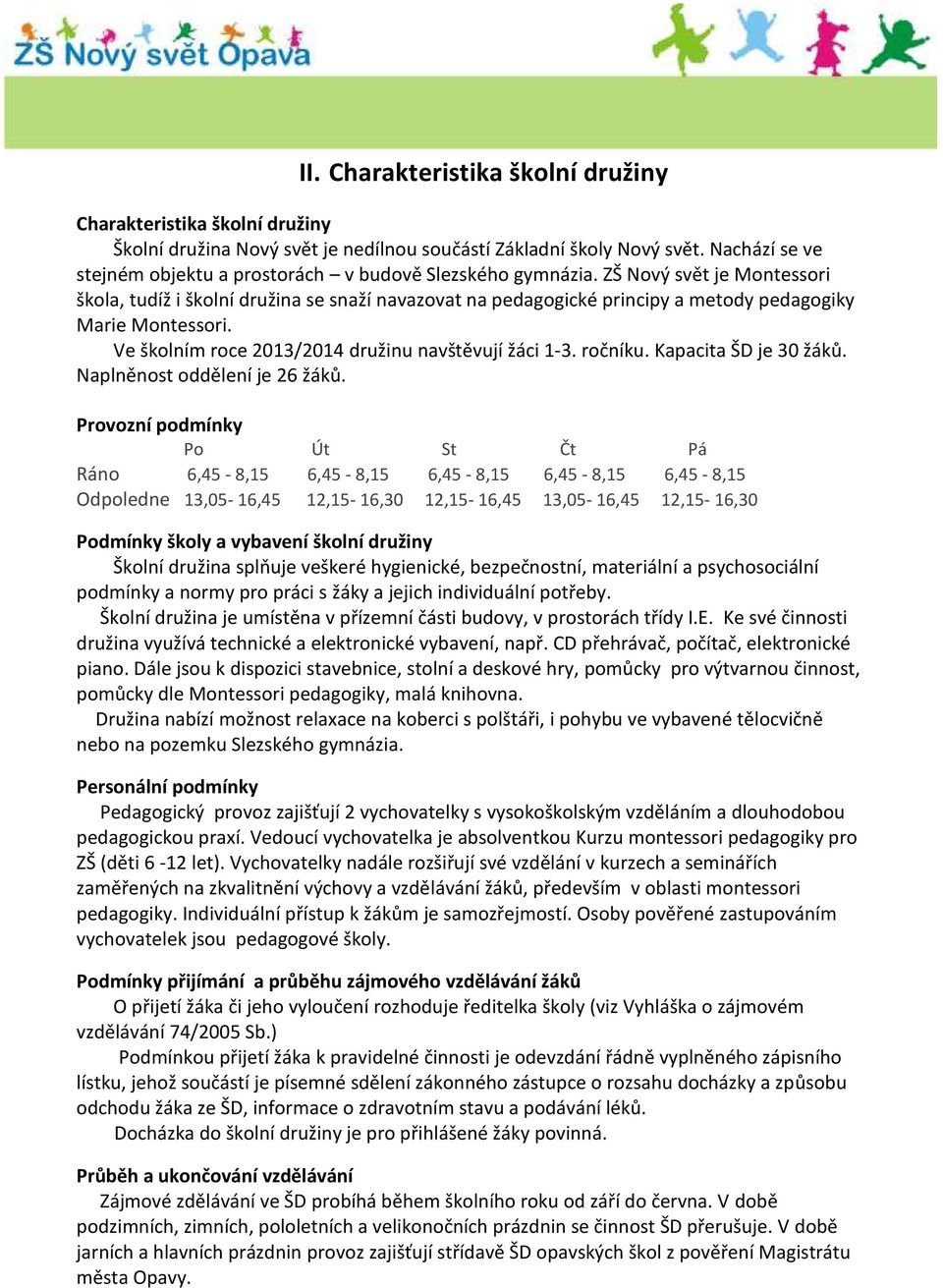 ZŠ Nový svět Opava

II. Charakteristika školní družiny

Charakteristika školní družiny

Školní družina Nový svět je nedílnou součástí Základní školy Nový svět. Nachází se ve stejném objektu a prostorách – v budově Slezského gymnázia. ZŠ Nový svět je Montessori škola, tudíž i školní družina se snaží navazovat na pedagogické principy a metody pedagogiky Marie Montessori.

Ve školním roce 2013/2014 družinu navštěvují žáci 1-3. ročníku. Kapacita ŠD je 30 žáků. Naplněnost oddělení je 26 žáků.

Provozní podmínky

| | Po | Út | St | Čt | Pá |
|---|---|---|---|---|---|
| Ráno | 6,45 - 8,15 | 6,45 - 8,15 | 6,45 - 8,15 | 6,45 - 8,15 | 6,45 - 8,15 |
| Odpoledne | 13,05- 16,45 | 12,15- 16,30 | 12,15- 16,45 | 13,05- 16,45 | 12,15- 16,30 |

Podmínky školy a vybavení školní družiny

Školní družina splňuje veškeré hygienické, bezpečnostní, materiální a psychosociální podmínky a normy pro práci s žáky a jejich individuální potřeby.

Školní družina je umístěna v přízemní části budovy, v prostorách třídy I.E. Ke své činnosti družina využívá technické a elektronické vybavení, např. CD přehrávač, počítač, elektronické piano. Dále jsou k dispozici stavebnice, stolní a deskové hry, pomůcky pro výtvarnou činnost, pomůcky dle Montessori pedagogiky, malá knihovna.

Družina nabízí možnost relaxace na koberci s polštáři, i pohybu ve vybavené tělocvičně nebo na pozemku Slezského gymnázia.

Personální podmínky

Pedagogický provoz zajišťují 2 vychovatelky s vysokoškolským vzděláním a dlouhodobou pedagogickou praxí. Vedoucí vychovatelka je absolventkou Kurzu montessori pedagogiky pro ZŠ (děti 6 -12 let). Vychovatelky nadále rozšiřují své vzdělání v kurzech a seminářích zaměřených na zkvalitnění výchovy a vzdělávání žáků, především v oblasti montessori pedagogiky. Individuální přístup k žákům je samozřejmostí. Osoby pověřené zastupováním vychovatelek jsou pedagogové školy.

Podmínky přijímání a průběhu zájmového vzdělávání žáků

O přijetí žáka či jeho vyloučení rozhoduje ředitelka školy (viz Vyhláška o zájmovém vzdělávání 74/2005 Sb.)

Podmínkou přijetí žáka k pravidelné činnosti je odevzdání řádně vyplněného zápisního lístku, jehož součástí je písemné sdělení zákonného zástupce o rozsahu docházky a způsobu odchodu žáka ze ŠD, informace o zdravotním stavu a podávání léků.

Docházka do školní družiny je pro přihlášené žáky povinná.

Průběh a ukončování vzdělávání

Zájmové zdělávání ve ŠD probíhá během školního roku od září do června. V době podzimních, zimních, pololetních a velikonočních prázdnin se činnost ŠD přerušuje. V době jarních a hlavních prázdnin provoz zajišťují střídavě ŠD opavských škol z pověření Magistrátu města Opavy.